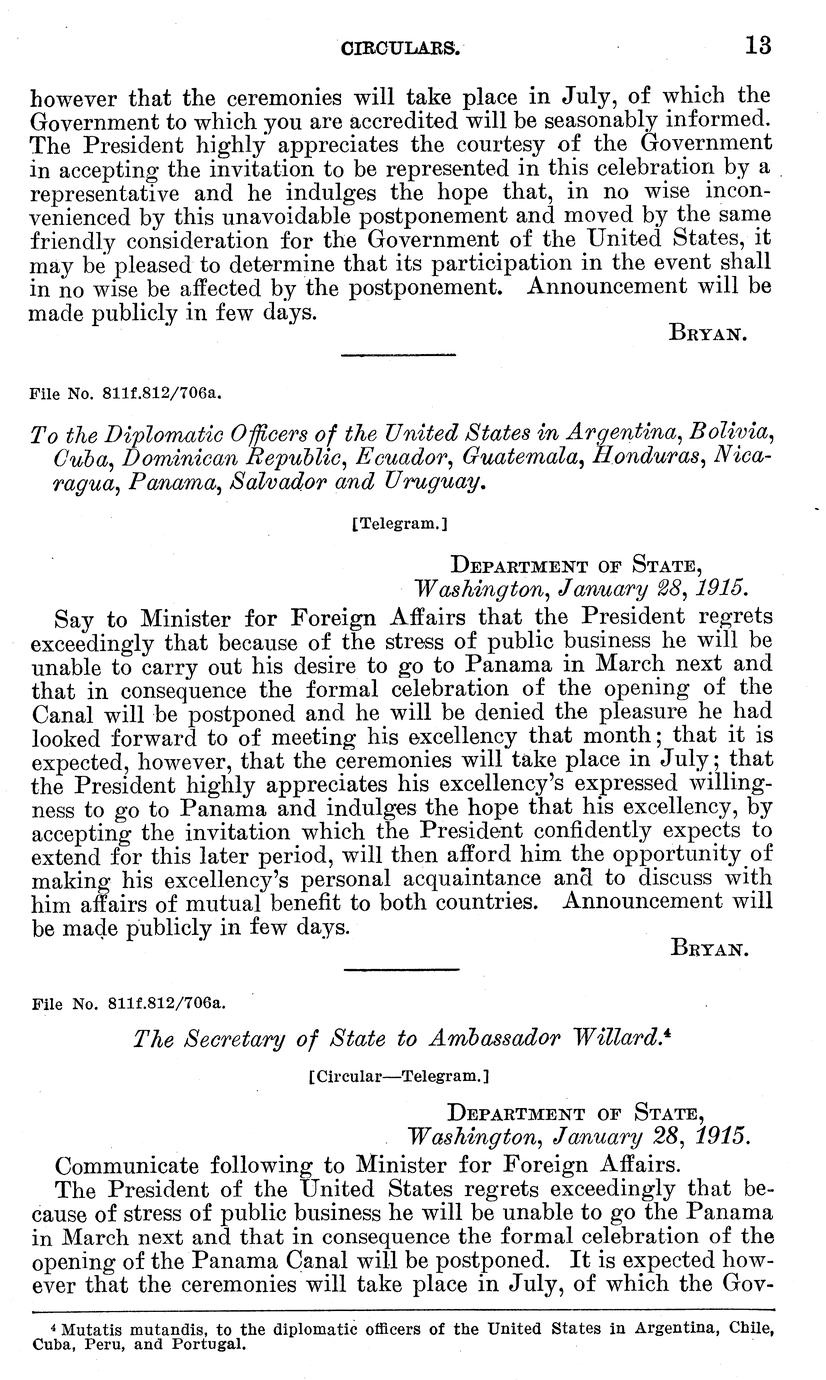 CIRCULARS. 13

however that the ceremonies will take place in July, of which the Government to which you are accredited will be seasonably informed. The President highly appreciates the courtesy of the Government in accepting the invitation to be represented in this celebration by a representative and he indulges the hope that, in no wise inconvenienced by this unavoidable postponement and moved by the same friendly consideration for the Government of the United States, it may be pleased to determine that its participation in the event shall in no wise be affected by the postponement. Announcement will be made publicly in few days.

BRYAN.

File No. 811f.812/706a.

To the Diplomatic Officers of the United States in Argentina, Bolivia, Cuba, Dominican Republic, Ecuador, Guatemala, Honduras, Nicaragua, Panama, Salvador and Uruguay.

[Telegram.]

DEPARTMENT OF STATE,
Washington, January 28, 1915.

Say to Minister for Foreign Affairs that the President regrets exceedingly that because of the stress of public business he will be unable to carry out his desire to go to Panama in March next and that in consequence the formal celebration of the opening of the Canal will be postponed and he will be denied the pleasure he had looked forward to of meeting his excellency that month; that it is expected, however, that the ceremonies will take place in July; that the President highly appreciates his excellency's expressed willingness to go to Panama and indulges the hope that his excellency, by accepting the invitation which the President confidently expects to extend for this later period, will then afford him the opportunity of making his excellency's personal acquaintance and to discuss with him affairs of mutual benefit to both countries. Announcement will be made publicly in few days.

BRYAN.

File No. 811f.812/706a.

The Secretary of State to Ambassador Willard.⁴

[Circular—Telegram.]

DEPARTMENT OF STATE,
Washington, January 28, 1915.

Communicate following to Minister for Foreign Affairs.

The President of the United States regrets exceedingly that because of stress of public business he will be unable to go the Panama in March next and that in consequence the formal celebration of the opening of the Panama Canal will be postponed. It is expected however that the ceremonies will take place in July, of which the Gov-

⁴ Mutatis mutandis, to the diplomatic officers of the United States in Argentina, Chile, Cuba, Peru, and Portugal.